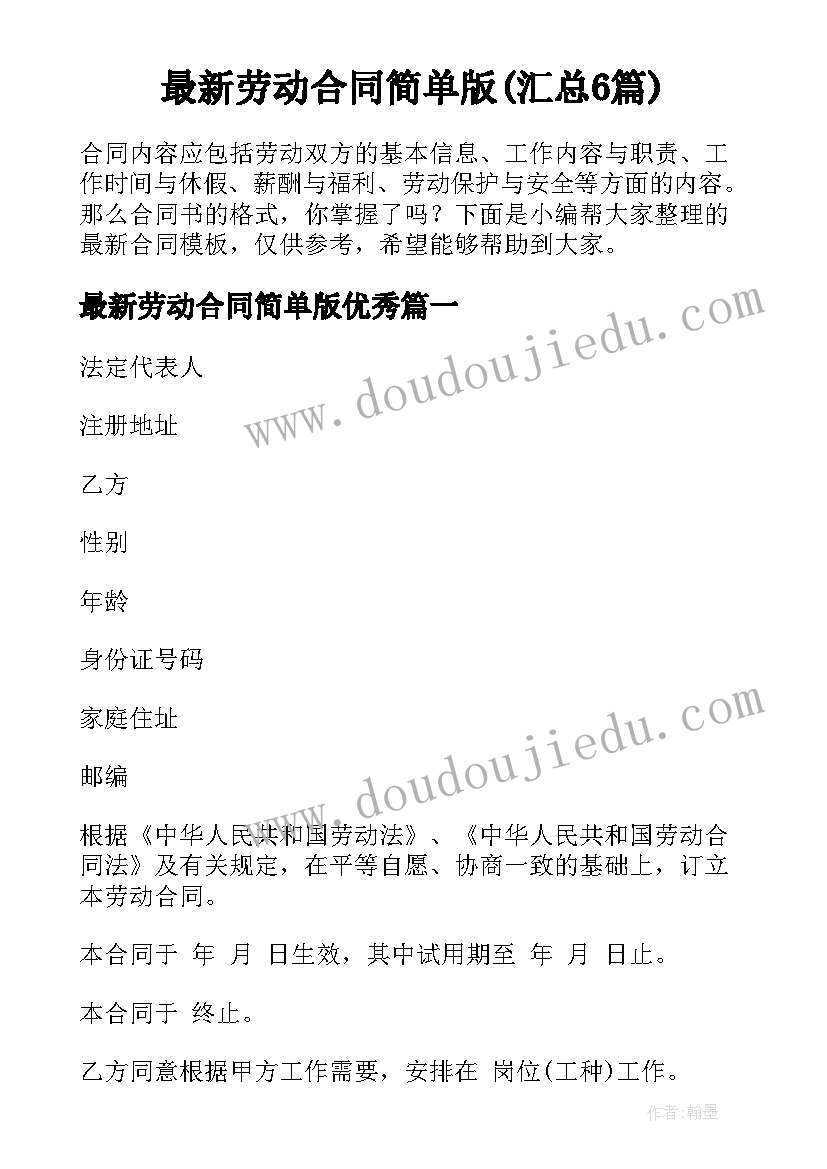 最新劳动合同简单版(汇总6篇)

合同内容应包括劳动双方的基本信息、工作内容与职责、工作时间与休假、薪酬与福利、劳动保护与安全等方面的内容。那么合同书的格式，你掌握了吗？下面是小编帮大家整理的最新合同模板，仅供参考，希望能够帮助到大家。

最新劳动合同简单版优秀篇一

www.doudoujiedu.com

法定代表人

注册地址

乙方

性别

年龄

身份证号码

家庭住址

www.doudoujiedu.com

邮编

根据《中华人民共和国劳动法》、《中华人民共和国劳动合同法》及有关规定，在平等自愿、协商一致的基础上，订立本劳动合同。

本合同于 年 月 日生效，其中试用期至 年 月 日止。

本合同于 终止。

乙方同意根据甲方工作需要，安排在 岗位(工种)工作。

作者：翰墨